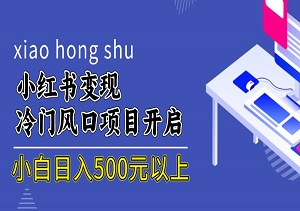 xiao hong shu

小红书变现
冷门风口项目开启

小白日入500元以上